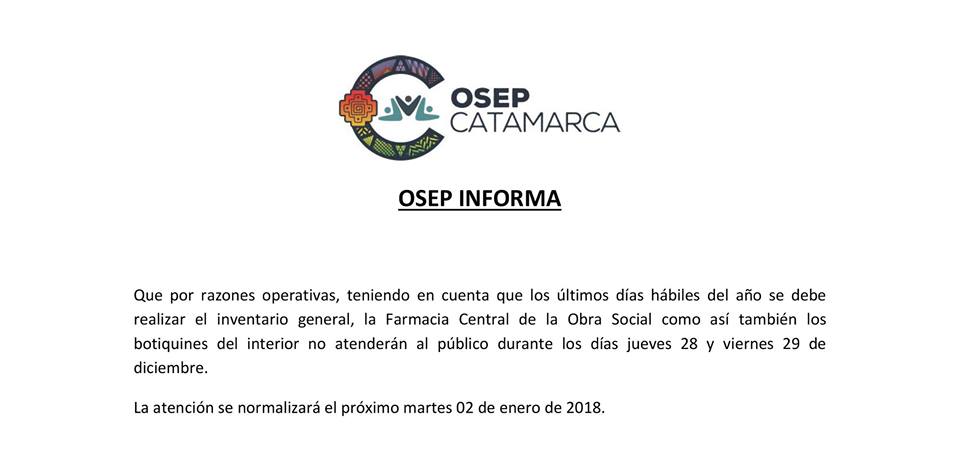 OSEP
CATAMARCA

OSEP INFORMA

Que por razones operativas, teniendo en cuenta que los últimos días hábiles del año se debe realizar el inventario general, la Farmacia Central de la Obra Social como así también los botiquines del interior no atenderán al público durante los días jueves 28 y viernes 29 de diciembre.

La atención se normalizará el próximo martes 02 de enero de 2018.